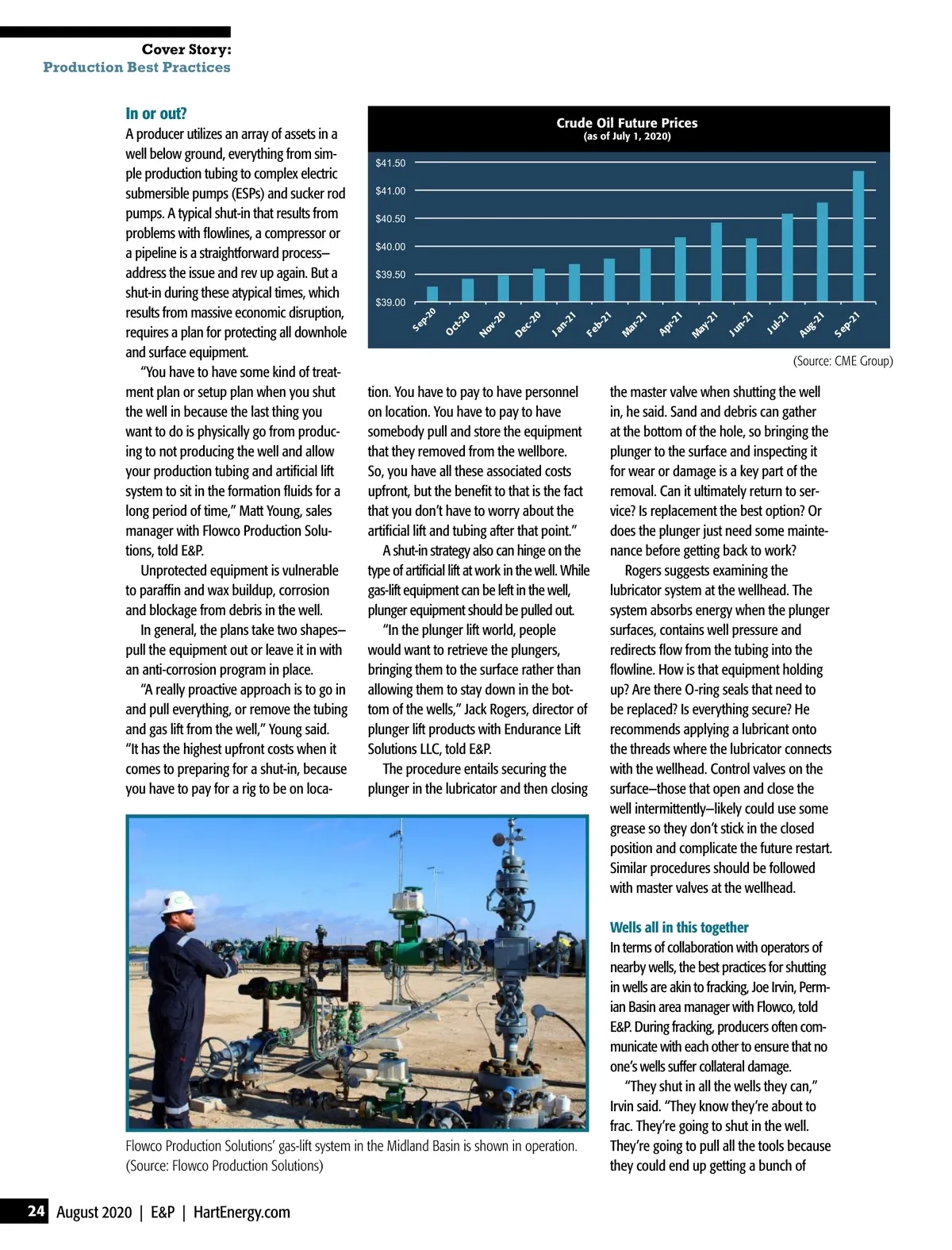 Cover Story:
Production Best Practices

In or out?
A producer utilizes an array of assets in a well below ground, everything from simple production tubing to complex electric submersible pumps (ESPs) and sucker rod pumps. A typical shut-in that results from problems with flowlines, a compressor or a pipeline is a straightforward process—address the issue and rev up again. But a shut-in during these atypical times, which results from massive economic disruption, requires a plan for protecting all downhole and surface equipment.

"You have to have some kind of treatment plan or setup plan when you shut the well in because the last thing you want to do is physically go from producing to not producing the well and allow your production tubing and artificial lift system to sit in the formation fluids for a long period of time," Matt Young, sales manager with Flowco Production Solutions, told E&P.

Unprotected equipment is vulnerable to paraffin and wax buildup, corrosion and blockage from debris in the well.

In general, the plans take two shapes—pull the equipment out or leave it in with an anti-corrosion program in place.

"A really proactive approach is to go in and pull everything, or remove the tubing and gas lift from the well," Young said. "It has the highest upfront costs when it comes to preparing for a shut-in, because you have to pay for a rig to be on location. You have to pay to have personnel on location. You have to pay to have somebody pull and store the equipment that they removed from the wellbore. So, you have all these associated costs upfront, but the benefit to that is the fact that you don't have to worry about the artificial lift and tubing after that point."

A shut-in strategy also can hinge on the type of artificial lift at work in the well. While gas-lift equipment can be left in the well, plunger equipment should be pulled out.

"In the plunger lift world, people would want to retrieve the plungers, bringing them to the surface rather than allowing them to stay down in the bottom of the wells," Jack Rogers, director of plunger lift products with Endurance Lift Solutions LLC, told E&P.

The procedure entails securing the plunger in the lubricator and then closing the master valve when shutting the well in, he said. Sand and debris can gather at the bottom of the hole, so bringing the plunger to the surface and inspecting it for wear or damage is a key part of the removal. Can it ultimately return to service? Is replacement the best option? Or does the plunger just need some maintenance before getting back to work?

Rogers suggests examining the lubricator system at the wellhead. The system absorbs energy when the plunger surfaces, contains well pressure and redirects flow from the tubing into the flowline. How is that equipment holding up? Are there O-ring seals that need to be replaced? Is everything secure? He recommends applying a lubricant onto the threads where the lubricator connects with the wellhead. Control valves on the surface—those that open and close the well intermittently—likely could use some grease so they don't stick in the closed position and complicate the future restart. Similar procedures should be followed with master valves at the wellhead.

Wells all in this together
In terms of collaboration with operators of nearby wells, the best practices for shutting in wells are akin to fracking, Joe Irvin, Permian Basin area manager with Flowco, told E&P. During fracking, producers often communicate with each other to ensure that no one's wells suffer collateral damage.

"They shut in all the wells they can," Irvin said. "They know they're about to frac. They're going to shut in the well. They're going to pull all the tools because they could end up getting a bunch of

Crude Oil Future Prices
(as of July 1, 2020)
$41.50
$41.00
$40.50
$40.00
$39.50
$39.00
Sep-20 Oct-20 Nov-20 Dec-20 Jan-21 Feb-21 Mar-21 Apr-21 May-21 Jun-21 Jul-21 Aug-21 Sep-21
(Source: CME Group)

Flowco Production Solutions' gas-lift system in the Midland Basin is shown in operation. (Source: Flowco Production Solutions)

24 August 2020 | E&P | HartEnergy.com